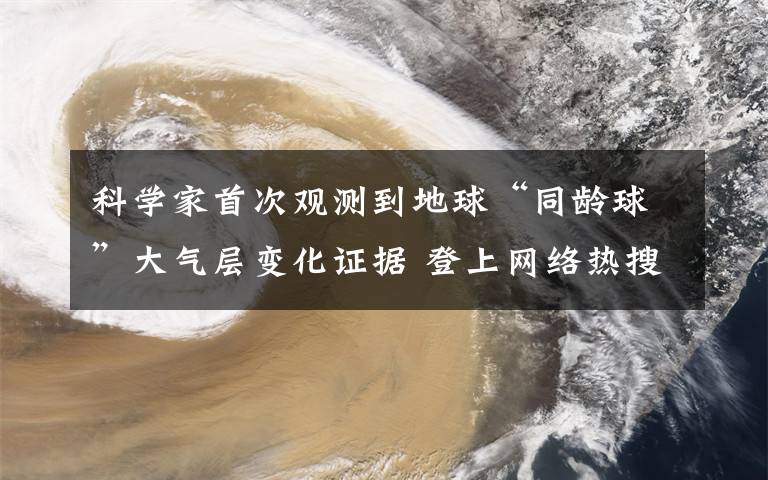 科学家首次观测到地球“同龄球”大气层变化证据 登上网络热搜